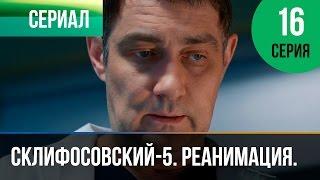 СЕРИАЛ

16
СЕРИЯ

СКЛИФОСОВСКИЙ-5. РЕАНИМАЦИЯ.